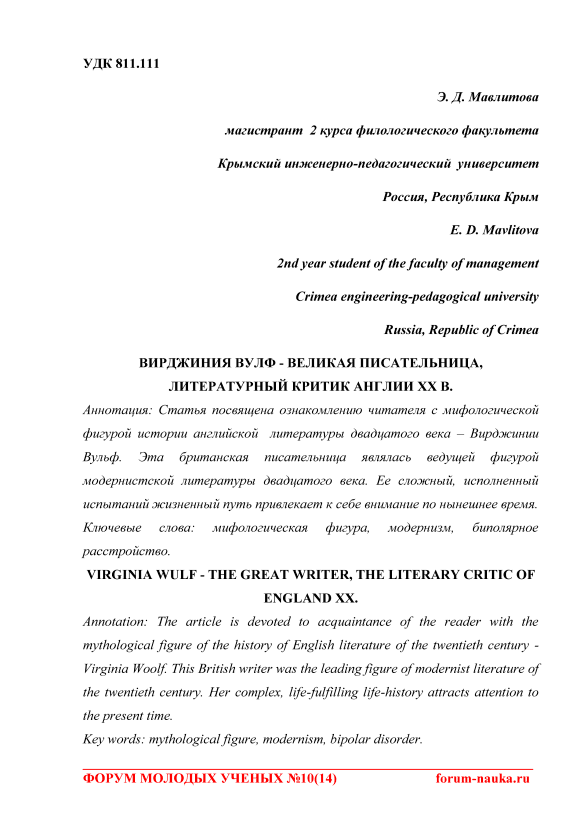 УДК 811.111

Э. Д. Мавлитова

магистрант 2 курса филологического факультета

Крымский инженерно-педагогический университет

Россия, Республика Крым

E. D. Mavlitova

2nd year student of the faculty of management

Crimea engineering-pedagogical university

Russia, Republic of Crimea

ВИРДЖИНИЯ ВУЛФ - ВЕЛИКАЯ ПИСАТЕЛЬНИЦА, ЛИТЕРАТУРНЫЙ КРИТИК АНГЛИИ XX В.

Аннотация: Статья посвящена ознакомлению читателя с мифологической фигурой истории английской литературы двадцатого века – Вирджинии Вульф. Эта британская писательница являлась ведущей фигурой модернистской литературы двадцатого века. Ее сложный, исполненный испытаний жизненный путь привлекает к себе внимание по нынешнее время.

Ключевые слова: мифологическая фигура, модернизм, биполярное расстройство.

VIRGINIA WULF - THE GREAT WRITER, THE LITERARY CRITIC OF ENGLAND XX.

Annotation: The article is devoted to acquaintance of the reader with the mythological figure of the history of English literature of the twentieth century - Virginia Woolf. This British writer was the leading figure of modernist literature of the twentieth century. Her complex, life-fulfilling life-history attracts attention to the present time.

Key words: mythological figure, modernism, bipolar disorder.

ФОРУМ МОЛОДЫХ УЧЕНЫХ №10(14) forum-nauka.ru